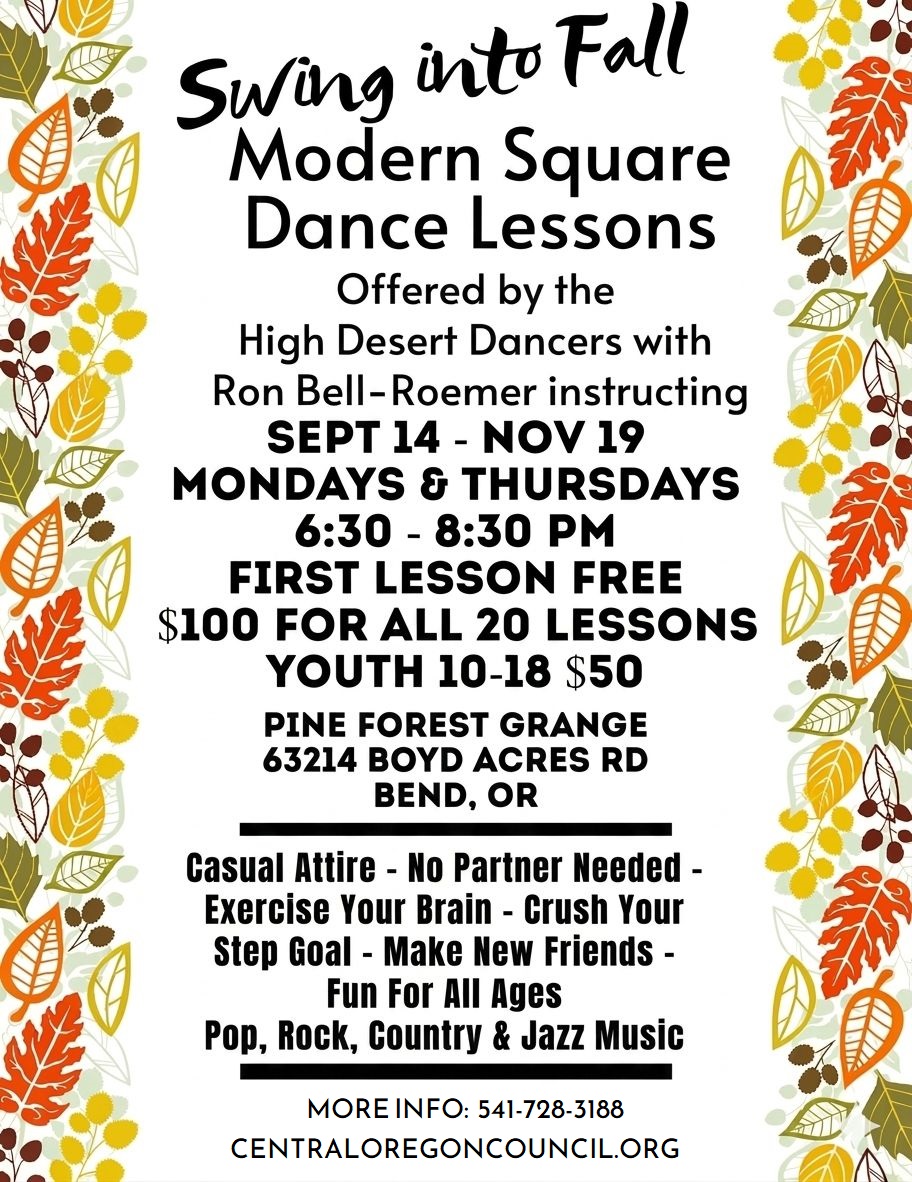 Swing into Fall
Modern Square Dance Lessons
Offered by the High Desert Dancers with Ron Bell-Roemer instructing
SEPT 14 - NOV 19
MONDAYS & THURSDAYS
6:30 - 8:30 PM
FIRST LESSON FREE
$100 FOR ALL 20 LESSONS
YOUTH 10-18 $50

PINE FOREST GRANGE
63214 BOYD ACRES RD
BEND, OR

Casual Attire - No Partner Needed - Exercise Your Brain - Crush Your Step Goal - Make New Friends - Fun For All Ages
Pop, Rock, Country & Jazz Music

MORE INFO: 541-728-3188
CENTRALOREGONCOUNCIL.ORG